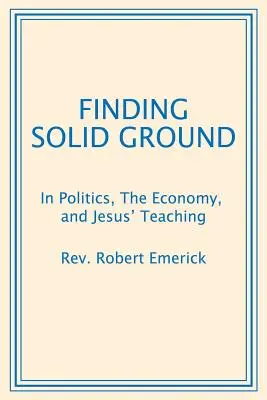 FINDING
SOLID GROUND

In Politics, The Economy, and Jesus' Teaching

Rev. Robert Emerick